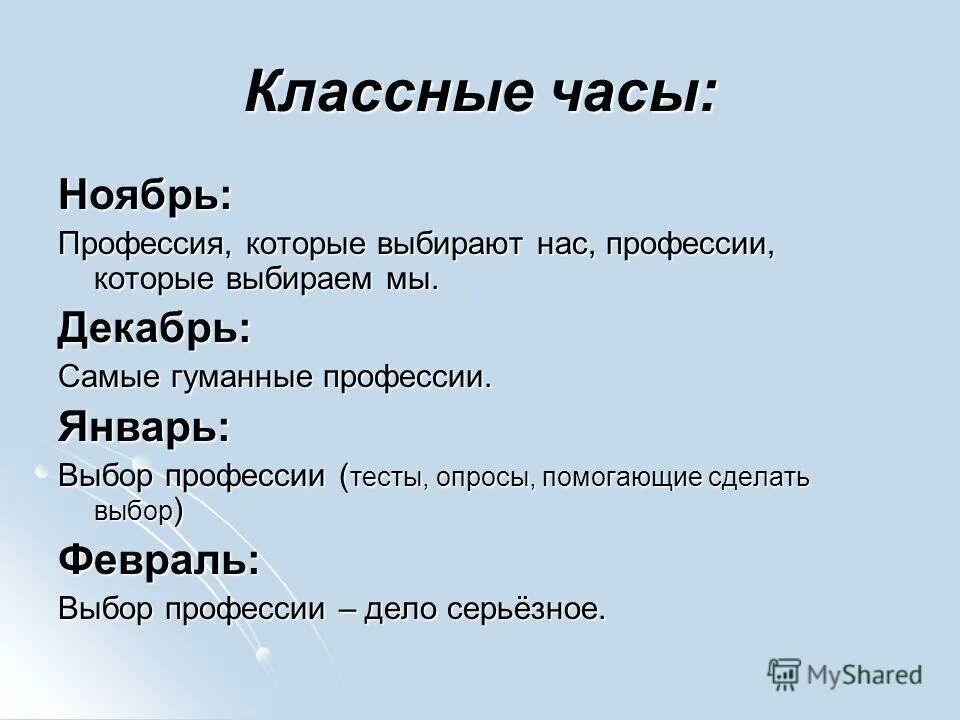 Классные часы:

Ноябрь:

Профессия, которые выбирают нас, профессии, которые выбираем мы.

Декабрь:

Самые гуманные профессии.

Январь:

Выбор профессии (тесты, опросы, помогающие сделать выбор)

Февраль:

Выбор профессии – дело серьёзное.

MyShared